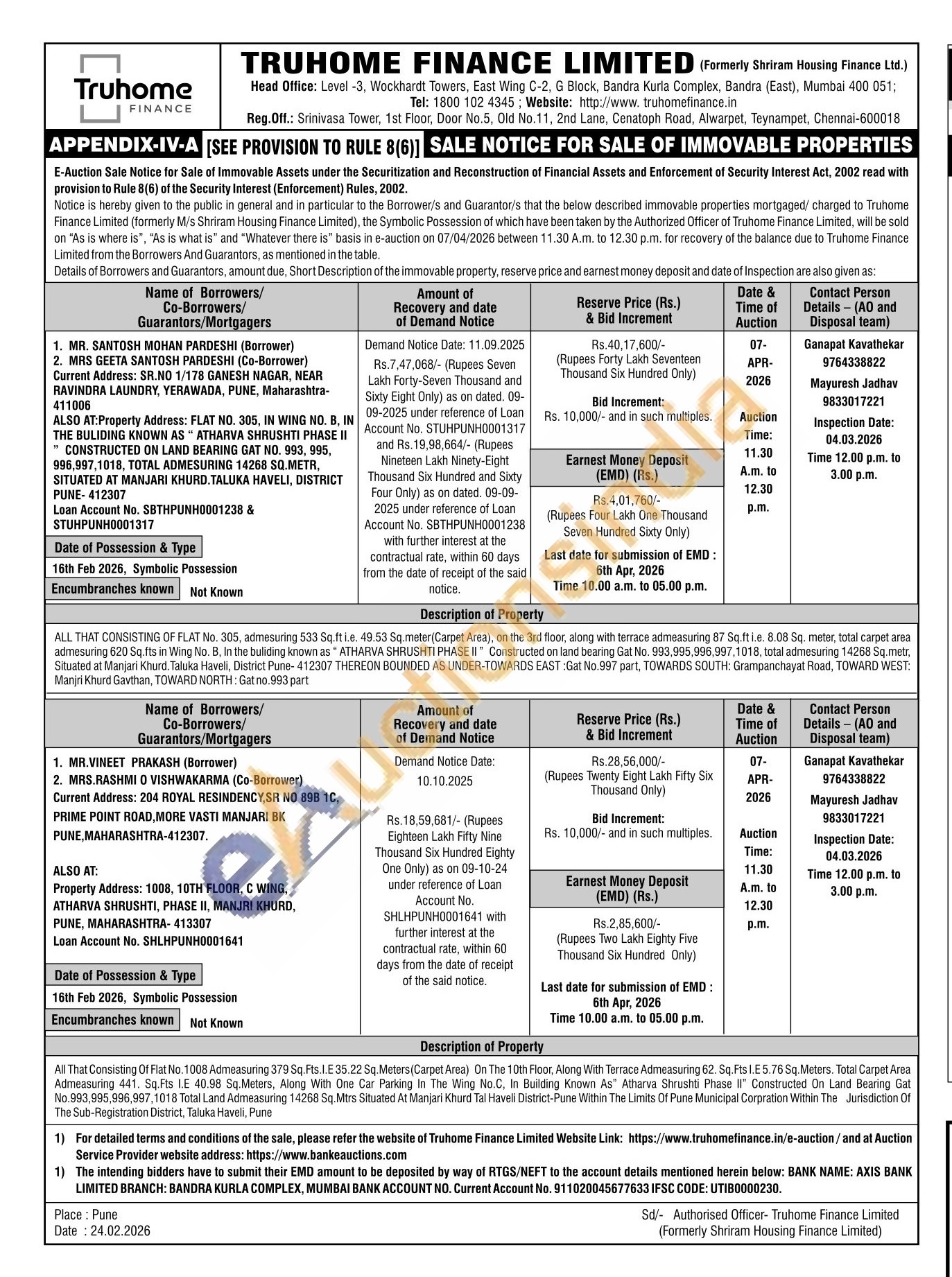 Truhome FINANCE

TRUHOME FINANCE LIMITED (Formerly Shriram Housing Finance Ltd.)
Head Office: Level -3, Wockhardt Towers, East Wing C-2, G Block, Bandra Kurla Complex, Bandra (East), Mumbai 400 051;
Tel: 1800 102 4345 ; Website: http://www. truhomefinance.in
Reg.Off.: Srinivasa Tower, 1st Floor, Door No.5, Old No.11, 2nd Lane, Cenatoph Road, Alwarpet, Teynampet, Chennai-600018

APPENDIX-IV-A [SEE PROVISION TO RULE 8(6)] SALE NOTICE FOR SALE OF IMMOVABLE PROPERTIES

E-Auction Sale Notice for Sale of Immovable Assets under the Securitization and Reconstruction of Financial Assets and Enforcement of Security Interest Act, 2002 read with provision to Rule 8(6) of the Security Interest (Enforcement) Rules, 2002.
Notice is hereby given to the public in general and in particular to the Borrower/s and Guarantor/s that the below described immovable properties mortgaged/ charged to Truhome Finance Limited (formerly M/s Shriram Housing Finance Limited), the Symbolic Possession of which have been taken by the Authorized Officer of Truhome Finance Limited, will be sold on "As is where is", "As is what is" and "Whatever there is" basis in e-auction on 07/04/2026 between 11.30 A.m. to 12.30 p.m. for recovery of the balance due to Truhome Finance Limited from the Borrowers And Guarantors, as mentioned in the table.
Details of Borrowers and Guarantors, amount due, Short Description of the immovable property, reserve price and earnest money deposit and date of Inspection are also given as:

| Name of Borrowers/ Co-Borrowers/ Guarantors/Mortgagers | Amount of Recovery and date of Demand Notice | Reserve Price (Rs.) & Bid Increment | Date & Time of Auction | Contact Person Details – (AO and Disposal team) |
|---|---|---|---|---|
| 1. MR. SANTOSH MOHAN PARDESHI (Borrower) 2. MRS GEETA SANTOSH PARDESHI (Co-Borrower) Current Address: SR.NO 1/178 GANESH NAGAR, NEAR RAVINDRA LAUNDRY, YERAWADA, PUNE, Maharashtra-411006 ALSO AT:Property Address: FLAT NO. 305, IN WING NO. B, IN THE BULIDING KNOWN AS " ATHARVA SHRUSHTI PHASE II " CONSTRUCTED ON LAND BEARING GAT NO. 993, 995, 996,997,1018, TOTAL ADMESURING 14268 SQ.METR, SITUATED AT MANJARI KHURD.TALUKA HAVELI, DISTRICT PUNE- 412307 Loan Account No. SBTHPUNH0001238 & STUHPUNH0001317 Date of Possession & Type 16th Feb 2026, Symbolic Possession Encumbranches known Not Known | Demand Notice Date: 11.09.2025 Rs.7,47,068/- (Rupees Seven Lakh Forty-Seven Thousand and Sixty Eight Only) as on dated. 09-09-2025 under reference of Loan Account No. STUHPUNH0001317 and Rs.19,98,664/- (Rupees Nineteen Lakh Ninety-Eight Thousand Six Hundred and Sixty Four Only) as on dated. 09-09-2025 under reference of Loan Account No. SBTHPUNH0001238 with further interest at the contractual rate, within 60 days from the date of receipt of the said notice. | Rs.40,17,600/- (Rupees Forty Lakh Seventeen Thousand Six Hundred Only) Bid Increment: Rs. 10,000/- and in such multiples. Earnest Money Deposit (EMD) (Rs.) Rs.4,01,760/- (Rupees Four Lakh One Thousand Seven Hundred Sixty Only) Last date for submission of EMD : 6th Apr, 2026 Time 10.00 a.m. to 05.00 p.m. | 07-APR-2026 Auction Time: 11.30 A.m. to 12.30 p.m. | Ganapat Kavathekar 9764338822 Mayuresh Jadhav 9833017221 Inspection Date: 04.03.2026 Time 12.00 p.m. to 3.00 p.m. |

Description of Property
ALL THAT CONSISTING OF FLAT No. 305, admesuring 533 Sq.ft i.e. 49.53 Sq.meter(Carpet Area), on the 3rd floor, along with terrace admeasuring 87 Sq.ft i.e. 8.08 Sq. meter, total carpet area admesuring 620 Sq.fts in Wing No. B, In the buliding known as " ATHARVA SHRUSHTI PHASE II " Constructed on land bearing Gat No. 993,995,996,997,1018, total admesuring 14268 Sq.metr, Situated at Manjari Khurd.Taluka Haveli, District Pune- 412307 THEREON BOUNDED AS UNDER-TOWARDS EAST :Gat No.997 part, TOWARDS SOUTH: Grampanchayat Road, TOWARD WEST: Manjri Khurd Gavthan, TOWARD NORTH : Gat no.993 part

| Name of Borrowers/ Co-Borrowers/ Guarantors/Mortgagers | Amount of Recovery and date of Demand Notice | Reserve Price (Rs.) & Bid Increment | Date & Time of Auction | Contact Person Details – (AO and Disposal team) |
|---|---|---|---|---|
| 1. MR.VINEET PRAKASH (Borrower) 2. MRS.RASHMI O VISHWAKARMA (Co-Borrower) Current Address: 204 ROYAL RESINDENCY,SR NO 89B 1C, PRIME POINT ROAD,MORE VASTI MANJARI BK PUNE,MAHARASHTRA-412307. ALSO AT: Property Address: 1008, 10TH FLOOR, C WING, ATHARVA SHRUSHTI, PHASE II, MANJRI KHURD, PUNE, MAHARASHTRA- 413307 Loan Account No. SHLHPUNH0001641 Date of Possession & Type 16th Feb 2026, Symbolic Possession Encumbranches known Not Known | Demand Notice Date: 10.10.2025 Rs.18,59,681/- (Rupees Eighteen Lakh Fifty Nine Thousand Six Hundred Eighty One Only) as on 09-10-24 under reference of Loan Account No. SHLHPUNH0001641 with further interest at the contractual rate, within 60 days from the date of receipt of the said notice. | Rs.28,56,000/- (Rupees Twenty Eight Lakh Fifty Six Thousand Only) Bid Increment: Rs. 10,000/- and in such multiples. Earnest Money Deposit (EMD) (Rs.) Rs.2,85,600/- (Rupees Two Lakh Eighty Five Thousand Six Hundred Only) Last date for submission of EMD : 6th Apr, 2026 Time 10.00 a.m. to 05.00 p.m. | 07-APR-2026 Auction Time: 11.30 A.m. to 12.30 p.m. | Ganapat Kavathekar 9764338822 Mayuresh Jadhav 9833017221 Inspection Date: 04.03.2026 Time 12.00 p.m. to 3.00 p.m. |

Description of Property
All That Consisting Of Flat No.1008 Admeasuring 379 Sq.Fts.I.E 35.22 Sq.Meters(Carpet Area) On The 10th Floor, Along With Terrace Admeasuring 62. Sq.Fts I.E 5.76 Sq.Meters. Total Carpet Area Admeasuring 441. Sq.Fts I.E 40.98 Sq.Meters, Along With One Car Parking In The Wing No.C, In Building Known As" Atharva Shrushti Phase II" Constructed On Land Bearing Gat No.993,995,996,997,1018 Total Land Admeasuring 14268 Sq.Mtrs Situated At Manjari Khurd Tal Haveli District-Pune Within The Limits Of Pune Municipal Corpration Within The Jurisdiction Of The Sub-Registration District, Taluka Haveli, Pune

1) For detailed terms and conditions of the sale, please refer the website of Truhome Finance Limited Website Link: https://www.truhomefinance.in/e-auction / and at Auction Service Provider website address: https://www.bankeauctions.com
1) The intending bidders have to submit their EMD amount to be deposited by way of RTGS/NEFT to the account details mentioned herein below: BANK NAME: AXIS BANK LIMITED BRANCH: BANDRA KURLA COMPLEX, MUMBAI BANK ACCOUNT NO. Current Account No. 911020045677633 IFSC CODE: UTIB0000230.

Place : Pune
Date : 24.02.2026
Sd/- Authorised Officer- Truhome Finance Limited
(Formerly Shriram Housing Finance Limited)

eAuctionsIndia